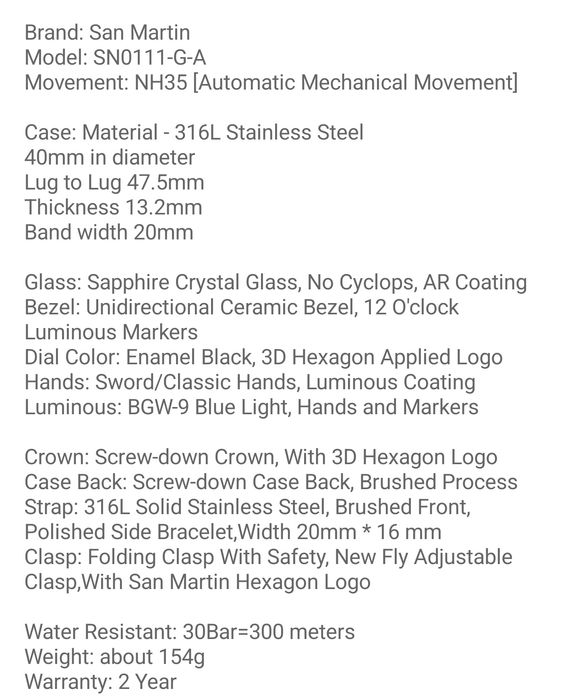 Brand: San Martin
Model: SN0111-G-A
Movement: NH35 [Automatic Mechanical Movement]

Case: Material - 316L Stainless Steel
40mm in diameter
Lug to Lug 47.5mm
Thickness 13.2mm
Band width 20mm

Glass: Sapphire Crystal Glass, No Cyclops, AR Coating
Bezel: Unidirectional Ceramic Bezel, 12 O'clock Luminous Markers
Dial Color: Enamel Black, 3D Hexagon Applied Logo
Hands: Sword/Classic Hands, Luminous Coating
Luminous: BGW-9 Blue Light, Hands and Markers

Crown: Screw-down Crown, With 3D Hexagon Logo
Case Back: Screw-down Case Back, Brushed Process
Strap: 316L Solid Stainless Steel, Brushed Front, Polished Side Bracelet,Width 20mm * 16 mm
Clasp: Folding Clasp With Safety, New Fly Adjustable Clasp,With San Martin Hexagon Logo

Water Resistant: 30Bar=300 meters
Weight: about 154g
Warranty: 2 Year